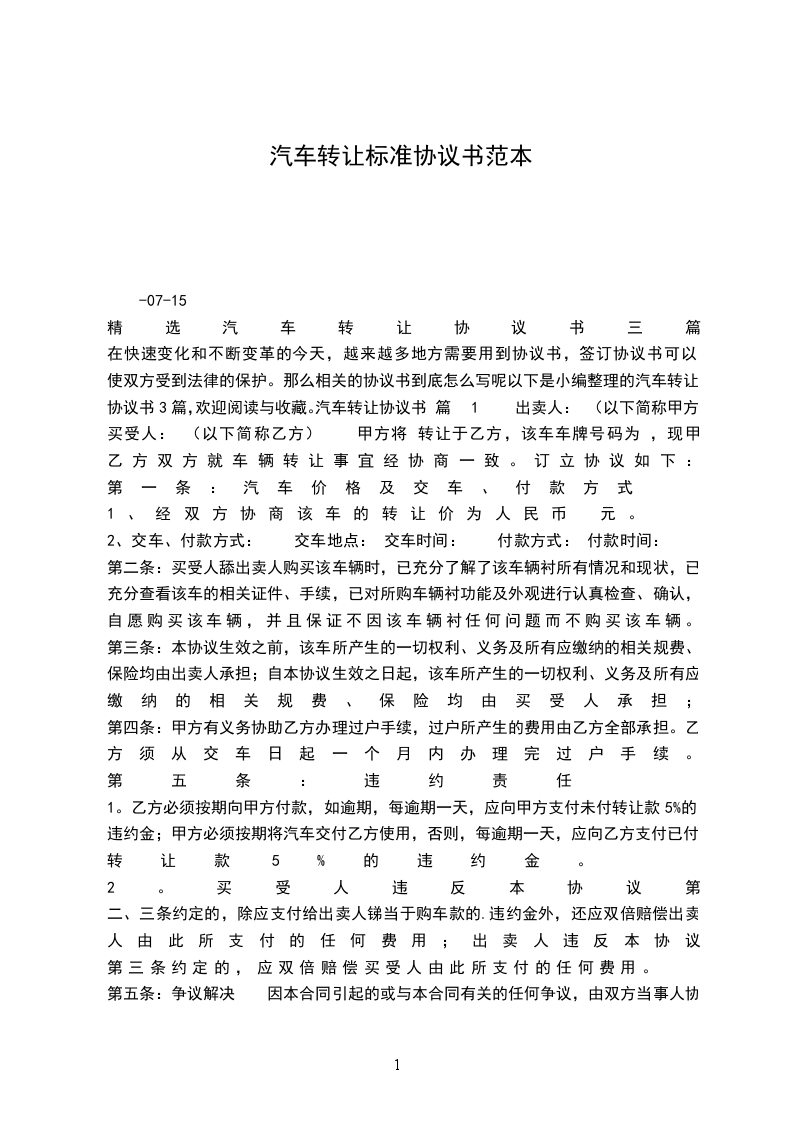 汽车转让标准协议书范本

-07-15

精选汽车转让协议书三篇

在快速变化和不断变革的今天，越来越多地方需要用到协议书，签订协议书可以使双方受到法律的保护。那么相关的协议书到底怎么写呢以下是小编整理的汽车转让协议书3篇,欢迎阅读与收藏。汽车转让协议书 篇 1 出卖人： （以下简称甲方 买受人： （以下简称乙方） 甲方将 转让于乙方，该车车牌号码为 ，现甲乙方双方就车辆转让事宜经协商一致。订立协议如下：

第一条：汽车价格及交车、付款方式

1、经双方协商该车的转让价为人民币 元。

2、交车、付款方式： 交车地点： 交车时间： 付款方式： 付款时间：

第二条：买受人舔出卖人购买该车辆时，已充分了解了该车辆衬所有情况和现状，已充分查看该车的相关证件、手续，已对所购车辆衬功能及外观进行认真检查、确认，自愿购买该车辆，并且保证不因该车辆衬任何问题而不购买该车辆。

第三条：本协议生效之前，该车所产生的一切权利、义务及所有应缴纳的相关规费、保险均由出卖人承担；自本协议生效之日起，该车所产生的一切权利、义务及所有应缴纳的相关规费、保险均由买受人承担；

第四条：甲方有义务协助乙方办理过户手续，过户所产生的费用由乙方全部承担。乙方须从交车日起一个月内办理完过户手续。

第五条：违约责任

1。乙方必须按期向甲方付款，如逾期，每逾期一天，应向甲方支付未付转让款5%的违约金；甲方必须按期将汽车交付乙方使用，否则，每逾期一天，应向乙方支付已付转让款5%的违约金。

2。买受人违反本协议第二、三条约定的，除应支付给出卖人锑当于购车款的.违约金外，还应双倍赔偿出卖人由此所支付的任何费用；出卖人违反本协议第三条约定的，应双倍赔偿买受人由此所支付的任何费用。

第五条：争议解决 因本合同引起的或与本合同有关的任何争议，由双方当事人协

1